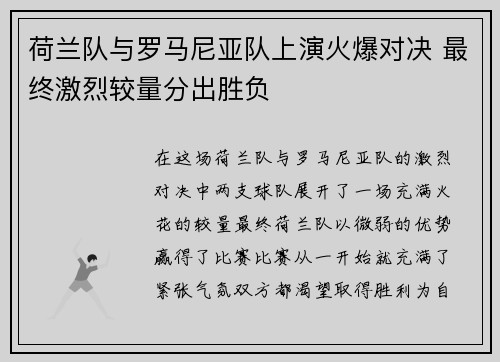 荷兰队与罗马尼亚队上演火爆对决 最终激烈较量分出胜负

在这场荷兰队与罗马尼亚队的激烈对决中两支球队展开了一场充满火花的较量最终荷兰队以微弱的优势赢得了比赛比赛从一开始就充满了紧张气氛双方都渴望取得胜利为自